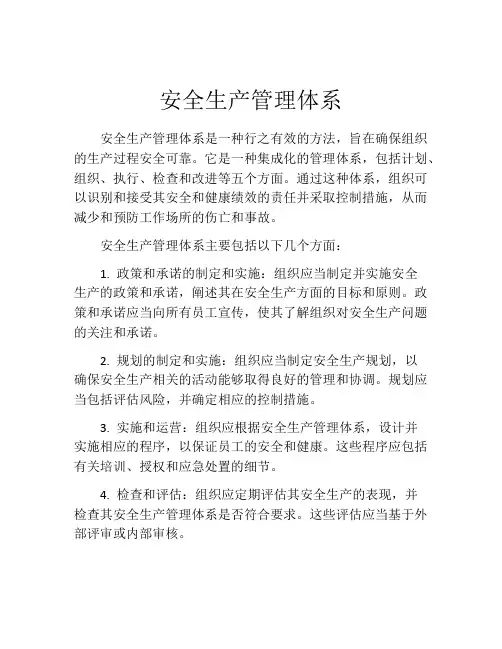 安全生产管理体系

安全生产管理体系是一种行之有效的方法，旨在确保组织的生产过程安全可靠。它是一种集成化的管理体系，包括计划、组织、执行、检查和改进等五个方面。通过这种体系，组织可以识别和接受其安全和健康绩效的责任并采取控制措施，从而减少和预防工作场所的伤亡和事故。

安全生产管理体系主要包括以下几个方面：

1. 政策和承诺的制定和实施：组织应当制定并实施安全生产的政策和承诺，阐述其在安全生产方面的目标和原则。政策和承诺应当向所有员工宣传，使其了解组织对安全生产问题的关注和承诺。

2. 规划的制定和实施：组织应当制定安全生产规划，以确保安全生产相关的活动能够取得良好的管理和协调。规划应当包括评估风险，并确定相应的控制措施。

3. 实施和运营：组织应根据安全生产管理体系，设计并实施相应的程序，以保证员工的安全和健康。这些程序应包括有关培训、授权和应急处置的细节。

4. 检查和评估：组织应定期评估其安全生产的表现，并检查其安全生产管理体系是否符合要求。这些评估应当基于外部评审或内部审核。